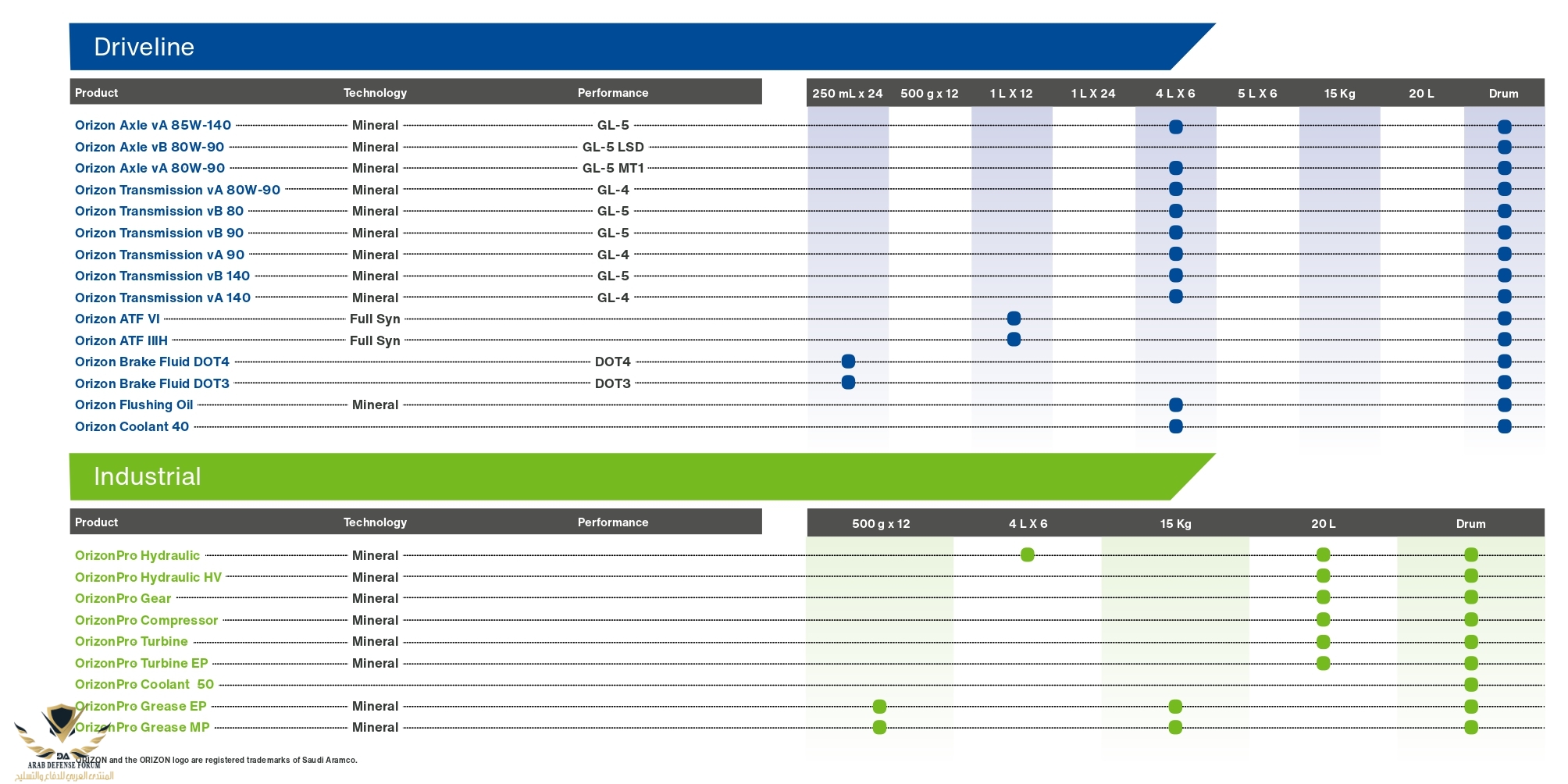 Driveline

| Product | Technology | Performance | 250 mL x 24 | 500 g x 12 | 1 L X 12 | 1 L X 24 | 4 L X 6 | 5 L X 6 | 15 Kg | 20 L | Drum |
|---|---|---|---|---|---|---|---|---|---|---|---|
| Orizon Axle vA 85W-140 | Mineral | GL-5 | | | | | ● | | | | ● |
| Orizon Axle vB 80W-90 | Mineral | GL-5 LSD | | | | | | | | | ● |
| Orizon Axle vA 80W-90 | Mineral | GL-5 MT1 | | | | | ● | | | | ● |
| Orizon Transmission vA 80W-90 | Mineral | GL-4 | | | | | ● | | | | ● |
| Orizon Transmission vB 80 | Mineral | GL-5 | | | | | ● | | | | ● |
| Orizon Transmission vB 90 | Mineral | GL-5 | | | | | ● | | | | ● |
| Orizon Transmission vA 90 | Mineral | GL-4 | | | | | ● | | | | ● |
| Orizon Transmission vB 140 | Mineral | GL-5 | | | | | ● | | | | ● |
| Orizon Transmission vA 140 | Mineral | GL-4 | | | | | ● | | | | ● |
| Orizon ATF VI | Full Syn | | | | ● | | | | | | ● |
| Orizon ATF IIIH | Full Syn | | | | ● | | | | | | ● |
| Orizon Brake Fluid DOT4 | | DOT4 | ● | | | | | | | | ● |
| Orizon Brake Fluid DOT3 | | DOT3 | ● | | | | | | | | ● |
| Orizon Flushing Oil | Mineral | | | | | | ● | | | | ● |
| Orizon Coolant 40 | | | | | | | ● | | | | ● |

Industrial

| Product | Technology | Performance | 500 g x 12 | 4 L X 6 | 15 Kg | 20 L | Drum |
|---|---|---|---|---|---|---|---|
| OrizonPro Hydraulic | Mineral | | | ● | | ● | ● |
| OrizonPro Hydraulic HV | Mineral | | | | | ● | ● |
| OrizonPro Gear | Mineral | | | | | ● | ● |
| OrizonPro Compressor | Mineral | | | | | ● | ● |
| OrizonPro Turbine | Mineral | | | | | ● | ● |
| OrizonPro Turbine EP | Mineral | | | | | ● | ● |
| OrizonPro Coolant 50 | | | | | | | ● |
| OrizonPro Grease EP | Mineral | | ● | | ● | | ● |
| OrizonPro Grease MP | Mineral | | ● | | ● | | ● |

ORIZON and the ORIZON logo are registered trademarks of Saudi Aramco.

DA
ARAB DEFENSE FORUM
المنتدى العربي للدفاع والتسليح